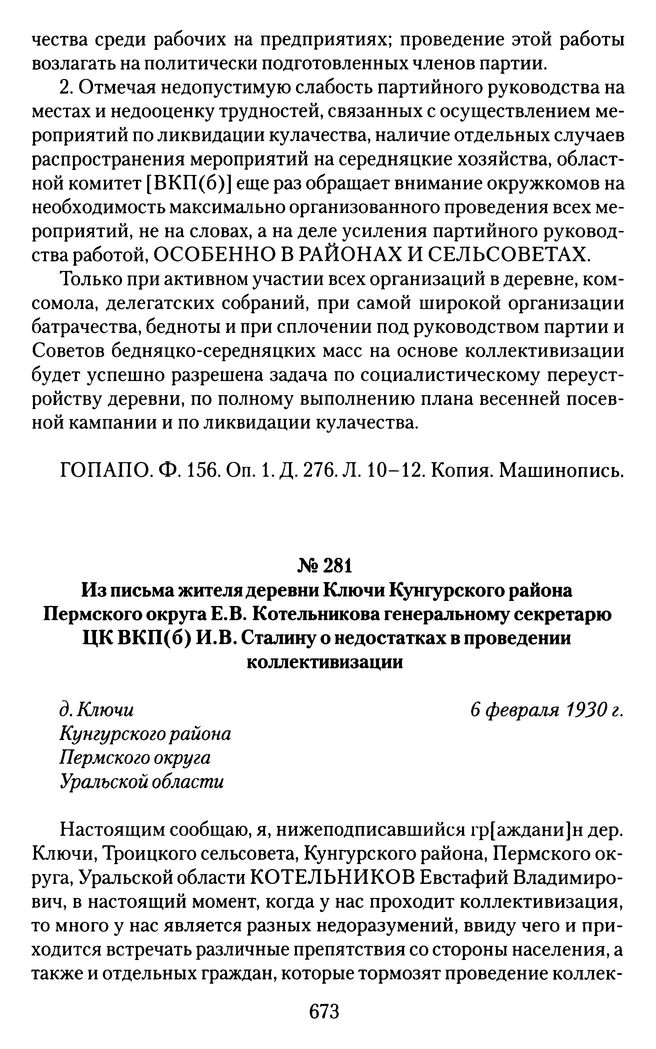 чества среди рабочих на предприятиях; проведение этой работы возлагать на политически подготовленных членов партии.

2. Отмечая недопустимую слабость партийного руководства на местах и недооценку трудностей, связанных с осуществлением мероприятий по ликвидации кулачества, наличие отдельных случаев распространения мероприятий на середняцкие хозяйства, областной комитет [ВКП(б)] еще раз обращает внимание окружкомов на необходимость максимально организованного проведения всех мероприятий, не на словах, а на деле усиления партийного руководства работой, ОСОБЕННО В РАЙОНАХ И СЕЛЬСОВЕТАХ.

Только при активном участии всех организаций в деревне, комсомола, делегатских собраний, при самой широкой организации батрачества, бедноты и при сплочении под руководством партии и Советов бедняцко-середняцких масс на основе коллективизации будет успешно разрешена задача по социалистическому переустройству деревни, по полному выполнению плана весенней посевной кампании и по ликвидации кулачества.

ГОПАПО. Ф. 156. Оп. 1. Д. 276. Л. 10–12. Копия. Машинопись.

№ 281
Из письма жителя деревни Ключи Кунгурского района Пермского округа Е.В. Котельникова генеральному секретарю ЦК ВКП(б) И.В. Сталину о недостатках в проведении коллективизации

д. Ключи
Кунгурского района
Пермского округа
Уральской области

6 февраля 1930 г.

Настоящим сообщаю, я, нижеподписавшийся гр[аждани]н дер. Ключи, Троицкого сельсовета, Кунгурского района, Пермского округа, Уральской области КОТЕЛЬНИКОВ Евстафий Владимирович, в настоящий момент, когда у нас проходит коллективизация, то много у нас является разных недоразумений, ввиду чего и приходится встречать различные препятствия со стороны населения, а также и отдельных граждан, которые тормозят проведение коллек-

673